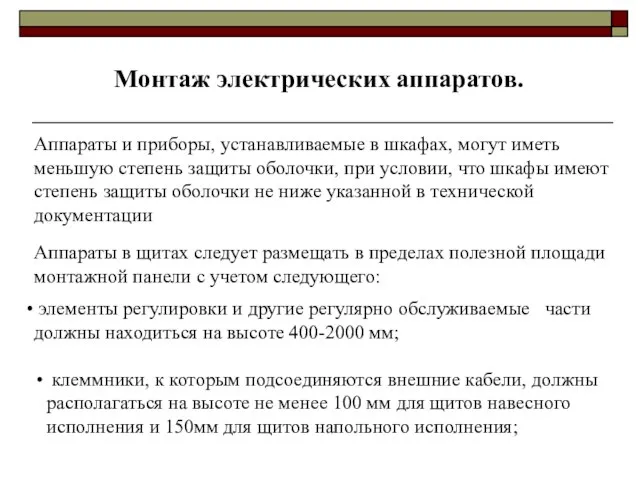 Монтаж электрических аппаратов.

Аппараты и приборы, устанавливаемые в шкафах, могут иметь меньшую степень защиты оболочки, при условии, что шкафы имеют степень защиты оболочки не ниже указанной в технической документации

Аппараты в щитах следует размещать в пределах полезной площади монтажной панели с учетом следующего:

• элементы регулировки и другие регулярно обслуживаемые части должны находиться на высоте 400-2000 мм;

• клеммники, к которым подсоединяются внешние кабели, должны располагаться на высоте не менее 100 мм для щитов навесного исполнения и 150мм для щитов напольного исполнения;